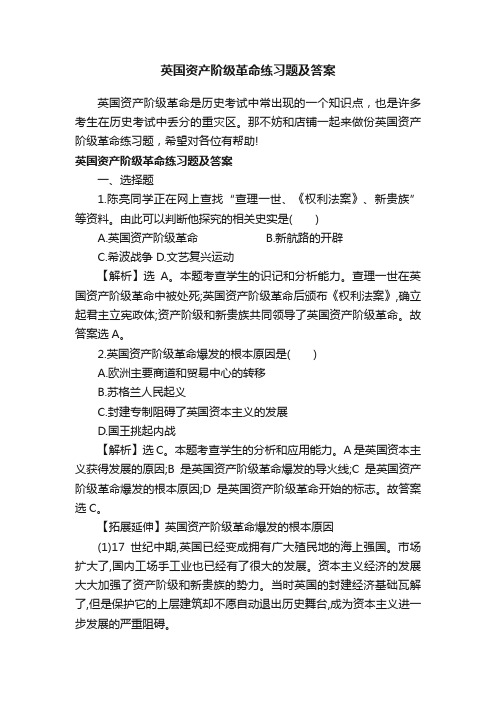 英国资产阶级革命练习题及答案

英国资产阶级革命是历史考试中常出现的一个知识点，也是许多考生在历史考试中丢分的重灾区。那不妨和店铺一起来做份英国资产阶级革命练习题，希望对各位有帮助!

英国资产阶级革命练习题及答案

一、选择题

1.陈亮同学正在网上查找“查理一世、《权利法案》、新贵族”等资料。由此可以判断他探究的相关史实是(　　)

A.英国资产阶级革命　　　　　B.新航路的开辟

C.希波战争 D.文艺复兴运动

【解析】选 A。本题考查学生的识记和分析能力。查理一世在英国资产阶级革命中被处死;英国资产阶级革命后颁布《权利法案》,确立起君主立宪政体;资产阶级和新贵族共同领导了英国资产阶级革命。故答案选 A。

2.英国资产阶级革命爆发的根本原因是(　　)

A.欧洲主要商道和贸易中心的转移

B.苏格兰人民起义

C.封建专制阻碍了英国资本主义的发展

D.国王挑起内战

【解析】选 C。本题考查学生的分析和应用能力。A 是英国资本主义获得发展的原因;B 是英国资产阶级革命爆发的导火线;C 是英国资产阶级革命爆发的根本原因;D 是英国资产阶级革命开始的标志。故答案选 C。

【拓展延伸】英国资产阶级革命爆发的根本原因

(1)17 世纪中期,英国已经变成拥有广大殖民地的海上强国。市场扩大了,国内工场手工业也已经有了很大的发展。资本主义经济的发展大大加强了资产阶级和新贵族的势力。当时英国的封建经济基础瓦解了,但是保护它的上层建筑却不愿自动退出历史舞台,成为资本主义进一步发展的严重阻碍。